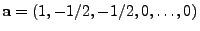 $\mathbf{a} = (1, -1/2, -1/2, 0, \ldots, 0)$